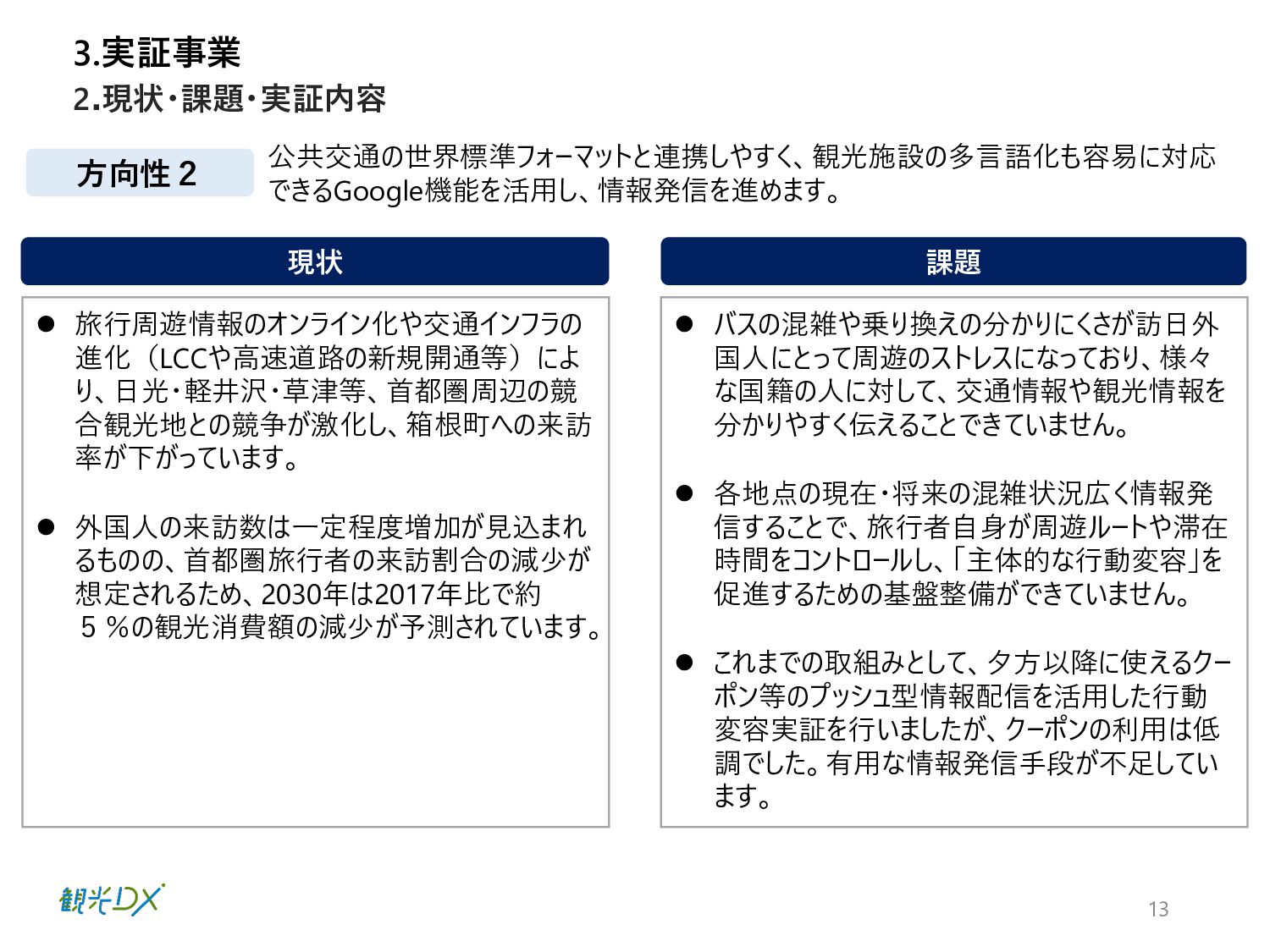 3.実証事業
2.現状・課題・実証内容

方向性２

公共交通の世界標準フォーマットと連携しやすく、観光施設の多言語化も容易に対応できるGoogle機能を活用し、情報発信を進めます。

現状

• 旅行周遊情報のオンライン化や交通インフラの進化（LCCや高速道路の新規開通等）により、日光・軽井沢・草津等、首都圏周辺の競合観光地との競争が激化し、箱根町への来訪率が下がっています。

• 外国人の来訪数は一定程度増加が見込まれるものの、首都圏旅行者の来訪割合の減少が想定されるため、2030年は2017年比で約５％の観光消費額の減少が予測されています。

課題

• バスの混雑や乗り換えの分かりにくさが訪日外国人にとって周遊のストレスになっており、様々な国籍の人に対して、交通情報や観光情報を分かりやすく伝えることできていません。

• 各地点の現在・将来の混雑状況広く情報発信することで、旅行者自身が周遊ルートや滞在時間をコントロールし、「主体的な行動変容」を促進するための基盤整備ができていません。

• これまでの取組みとして、夕方以降に使えるクーポン等のプッシュ型情報配信を活用した行動変容実証を行いましたが、クーポンの利用は低調でした。有用な情報発信手段が不足しています。

観光DX

13